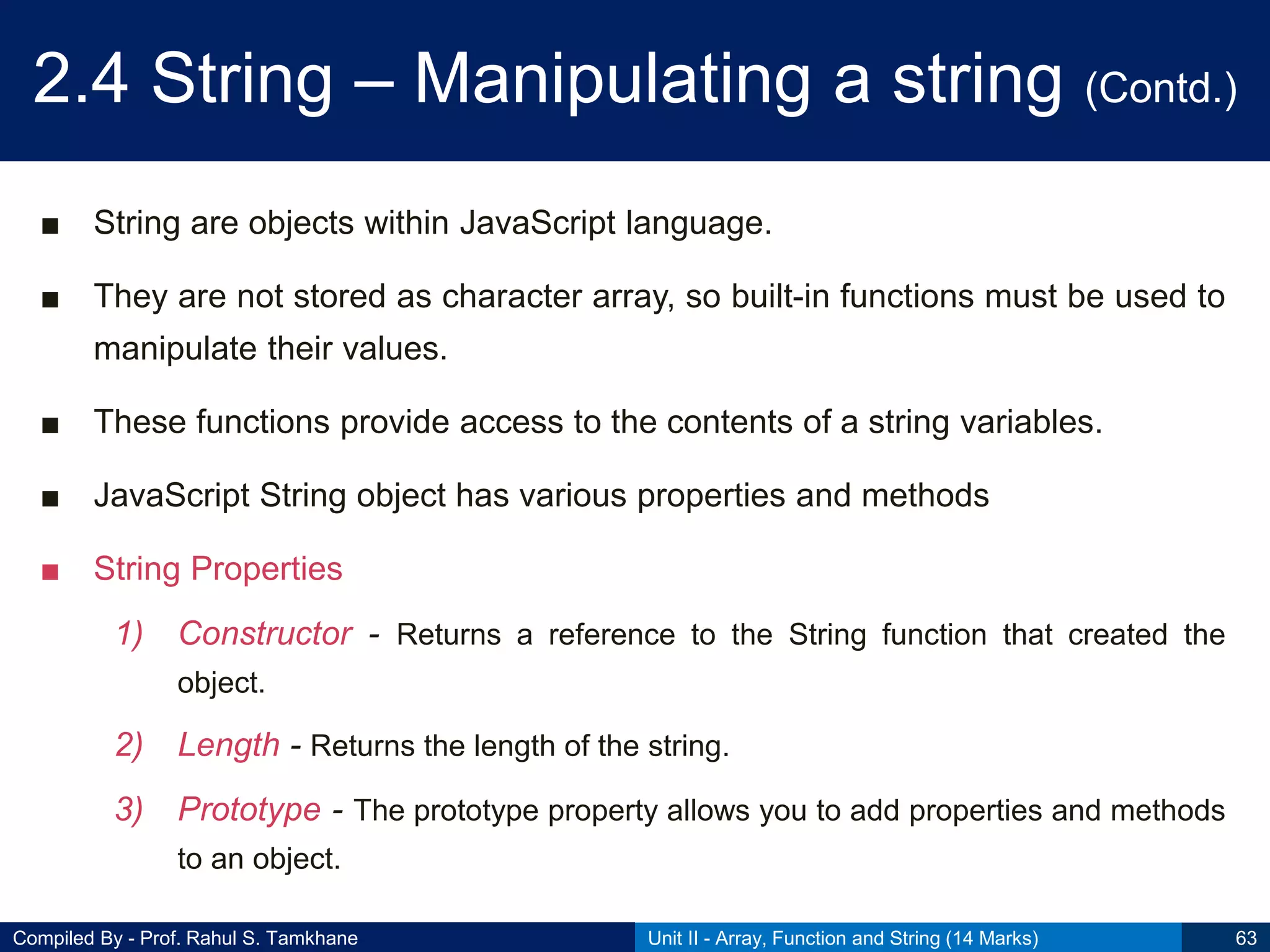 2.4 String – Manipulating a string (Contd.)

■ String are objects within JavaScript language.

■ They are not stored as character array, so built-in functions must be used to manipulate their values.

■ These functions provide access to the contents of a string variables.

■ JavaScript String object has various properties and methods

■ String Properties

1) Constructor - Returns a reference to the String function that created the object.

2) Length - Returns the length of the string.

3) Prototype - The prototype property allows you to add properties and methods to an object.

Compiled By - Prof. Rahul S. Tamkhane

Unit II - Array, Function and String (14 Marks)

63